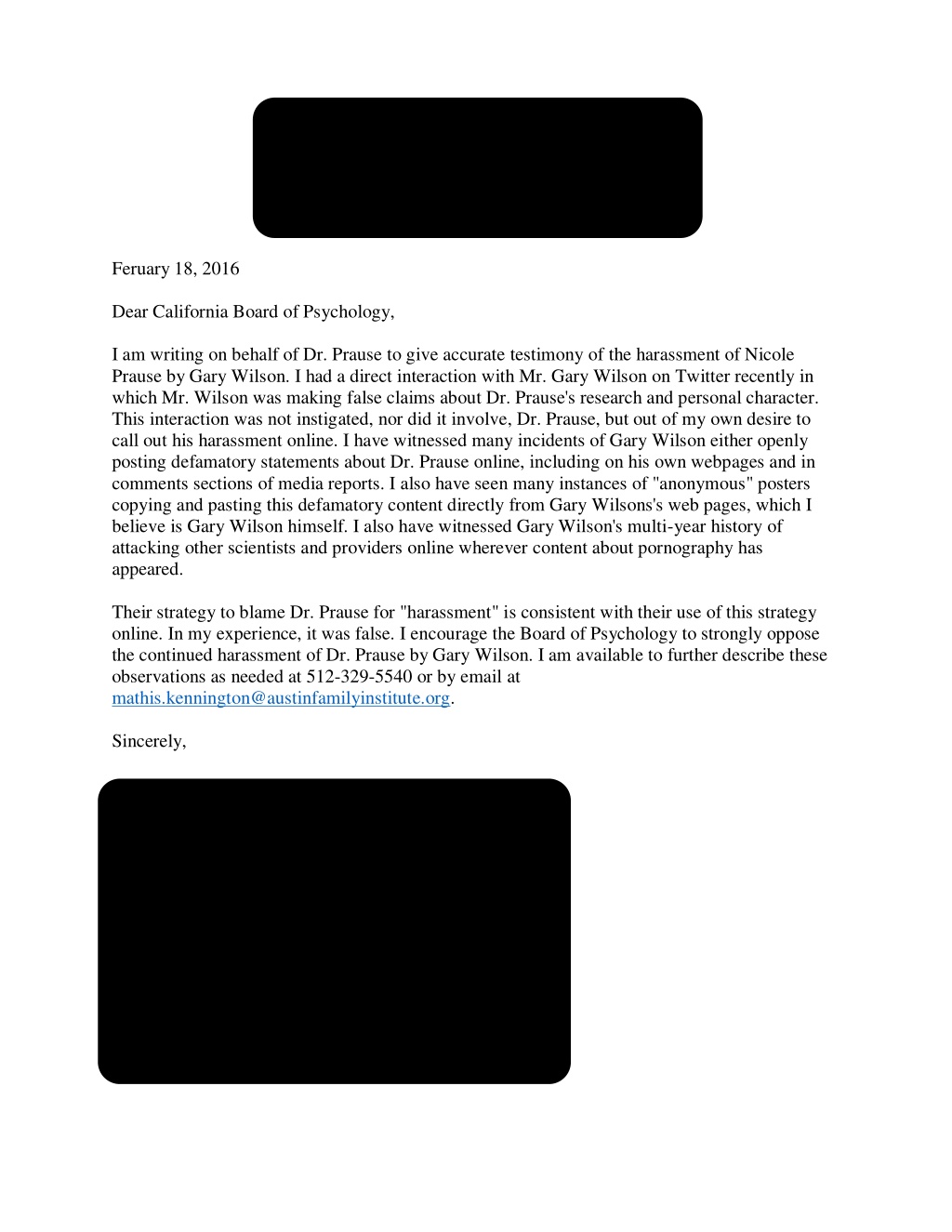 Feruary 18, 2016

Dear California Board of Psychology,

I am writing on behalf of Dr. Prause to give accurate testimony of the harassment of Nicole Prause by Gary Wilson. I had a direct interaction with Mr. Gary Wilson on Twitter recently in which Mr. Wilson was making false claims about Dr. Prause's research and personal character. This interaction was not instigated, nor did it involve, Dr. Prause, but out of my own desire to call out his harassment online. I have witnessed many incidents of Gary Wilson either openly posting defamatory statements about Dr. Prause online, including on his own webpages and in comments sections of media reports. I also have seen many instances of "anonymous" posters copying and pasting this defamatory content directly from Gary Wilsons's web pages, which I believe is Gary Wilson himself. I also have witnessed Gary Wilson's multi-year history of attacking other scientists and providers online wherever content about pornography has appeared.

Their strategy to blame Dr. Prause for "harassment" is consistent with their use of this strategy online. In my experience, it was false. I encourage the Board of Psychology to strongly oppose the continued harassment of Dr. Prause by Gary Wilson. I am available to further describe these observations as needed at 512-329-5540 or by email at mathis.kennington@austinfamilyinstitute.org.

Sincerely,